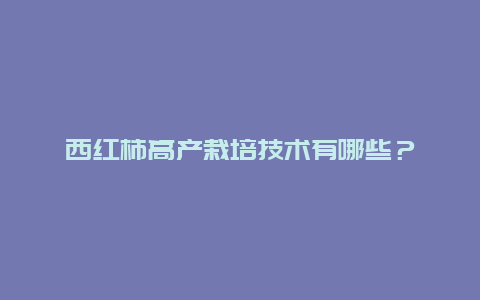 西红柿高产栽培技术有哪些？